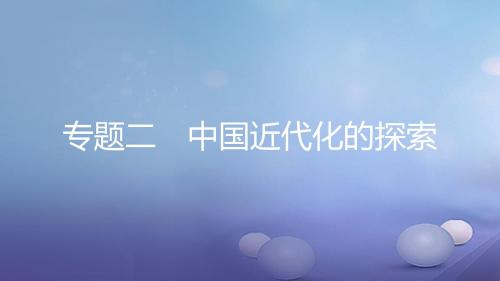 专题二　中国近代化的探索